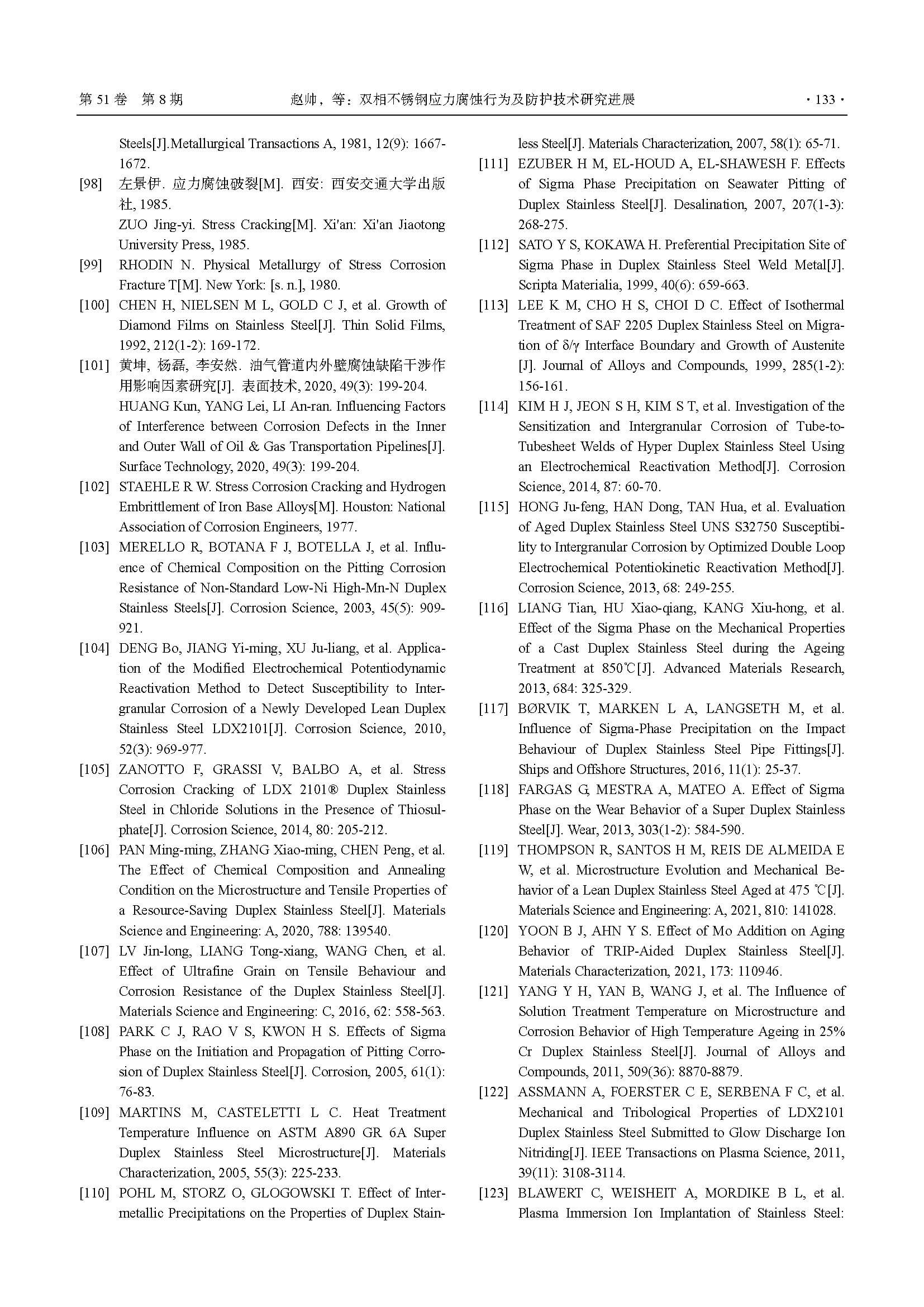 第 51 卷 第 8 期　　赵帅，等：双相不锈钢应力腐蚀行为及防护技术研究进展　　· 133 ·

Steels[J].Metallurgical Transactions A, 1981, 12(9): 1667-1672.

[98] 左景伊. 应力腐蚀破裂[M]. 西安: 西安交通大学出版社, 1985.
ZUO Jing-yi. Stress Cracking[M]. Xi'an: Xi'an Jiaotong University Press, 1985.

[99] RHODIN N. Physical Metallurgy of Stress Corrosion Fracture T[M]. New York: [s. n.], 1980.

[100] CHEN H, NIELSEN M L, GOLD C J, et al. Growth of Diamond Films on Stainless Steel[J]. Thin Solid Films, 1992, 212(1-2): 169-172.

[101] 黄坤, 杨磊, 李安然. 油气管道内外壁腐蚀缺陷干涉作用影响因素研究[J]. 表面技术, 2020, 49(3): 199-204.
HUANG Kun, YANG Lei, LI An-ran. Influencing Factors of Interference between Corrosion Defects in the Inner and Outer Wall of Oil & Gas Transportation Pipelines[J]. Surface Technology, 2020, 49(3): 199-204.

[102] STAEHLE R W. Stress Corrosion Cracking and Hydrogen Embrittlement of Iron Base Alloys[M]. Houston: National Association of Corrosion Engineers, 1977.

[103] MERELLO R, BOTANA F J, BOTELLA J, et al. Influence of Chemical Composition on the Pitting Corrosion Resistance of Non-Standard Low-Ni High-Mn-N Duplex Stainless Steels[J]. Corrosion Science, 2003, 45(5): 909-921.

[104] DENG Bo, JIANG Yi-ming, XU Ju-liang, et al. Application of the Modified Electrochemical Potentiodynamic Reactivation Method to Detect Susceptibility to Intergranular Corrosion of a Newly Developed Lean Duplex Stainless Steel LDX2101[J]. Corrosion Science, 2010, 52(3): 969-977.

[105] ZANOTTO F, GRASSI V, BALBO A, et al. Stress Corrosion Cracking of LDX 2101® Duplex Stainless Steel in Chloride Solutions in the Presence of Thiosulphate[J]. Corrosion Science, 2014, 80: 205-212.

[106] PAN Ming-ming, ZHANG Xiao-ming, CHEN Peng, et al. The Effect of Chemical Composition and Annealing Condition on the Microstructure and Tensile Properties of a Resource-Saving Duplex Stainless Steel[J]. Materials Science and Engineering: A, 2020, 788: 139540.

[107] LV Jin-long, LIANG Tong-xiang, WANG Chen, et al. Effect of Ultrafine Grain on Tensile Behaviour and Corrosion Resistance of the Duplex Stainless Steel[J]. Materials Science and Engineering: C, 2016, 62: 558-563.

[108] PARK C J, RAO V S, KWON H S. Effects of Sigma Phase on the Initiation and Propagation of Pitting Corrosion of Duplex Stainless Steel[J]. Corrosion, 2005, 61(1): 76-83.

[109] MARTINS M, CASTELETTI L C. Heat Treatment Temperature Influence on ASTM A890 GR 6A Super Duplex Stainless Steel Microstructure[J]. Materials Characterization, 2005, 55(3): 225-233.

[110] POHL M, STORZ O, GLOGOWSKI T. Effect of Intermetallic Precipitations on the Properties of Duplex Stainless Steel[J]. Materials Characterization, 2007, 58(1): 65-71.

[111] EZUBER H M, EL-HOUD A, EL-SHAWESH F. Effects of Sigma Phase Precipitation on Seawater Pitting of Duplex Stainless Steel[J]. Desalination, 2007, 207(1-3): 268-275.

[112] SATO Y S, KOKAWA H. Preferential Precipitation Site of Sigma Phase in Duplex Stainless Steel Weld Metal[J]. Scripta Materialia, 1999, 40(6): 659-663.

[113] LEE K M, CHO H S, CHOI D C. Effect of Isothermal Treatment of SAF 2205 Duplex Stainless Steel on Migration of δ/γ Interface Boundary and Growth of Austenite [J]. Journal of Alloys and Compounds, 1999, 285(1-2): 156-161.

[114] KIM H J, JEON S H, KIM S T, et al. Investigation of the Sensitization and Intergranular Corrosion of Tube-to-Tubesheet Welds of Hyper Duplex Stainless Steel Using an Electrochemical Reactivation Method[J]. Corrosion Science, 2014, 87: 60-70.

[115] HONG Ju-feng, HAN Dong, TAN Hua, et al. Evaluation of Aged Duplex Stainless Steel UNS S32750 Susceptibility to Intergranular Corrosion by Optimized Double Loop Electrochemical Potentiokinetic Reactivation Method[J]. Corrosion Science, 2013, 68: 249-255.

[116] LIANG Tian, HU Xiao-qiang, KANG Xiu-hong, et al. Effect of the Sigma Phase on the Mechanical Properties of a Cast Duplex Stainless Steel during the Ageing Treatment at 850℃[J]. Advanced Materials Research, 2013, 684: 325-329.

[117] BØRVIK T, MARKEN L A, LANGSETH M, et al. Influence of Sigma-Phase Precipitation on the Impact Behaviour of Duplex Stainless Steel Pipe Fittings[J]. Ships and Offshore Structures, 2016, 11(1): 25-37.

[118] FARGAS G, MESTRA A, MATEO A. Effect of Sigma Phase on the Wear Behavior of a Super Duplex Stainless Steel[J]. Wear, 2013, 303(1-2): 584-590.

[119] THOMPSON R, SANTOS H M, REIS DE ALMEIDA E W, et al. Microstructure Evolution and Mechanical Behavior of a Lean Duplex Stainless Steel Aged at 475 ℃[J]. Materials Science and Engineering: A, 2021, 810: 141028.

[120] YOON B J, AHN Y S. Effect of Mo Addition on Aging Behavior of TRIP-Aided Duplex Stainless Steel[J]. Materials Characterization, 2021, 173: 110946.

[121] YANG Y H, YAN B, WANG J, et al. The Influence of Solution Treatment Temperature on Microstructure and Corrosion Behavior of High Temperature Ageing in 25% Cr Duplex Stainless Steel[J]. Journal of Alloys and Compounds, 2011, 509(36): 8870-8879.

[122] ASSMANN A, FOERSTER C E, SERBENA F C, et al. Mechanical and Tribological Properties of LDX2101 Duplex Stainless Steel Submitted to Glow Discharge Ion Nitriding[J]. IEEE Transactions on Plasma Science, 2011, 39(11): 3108-3114.

[123] BLAWERT C, WEISHEIT A, MORDIKE B L, et al. Plasma Immersion Ion Implantation of Stainless Steel: